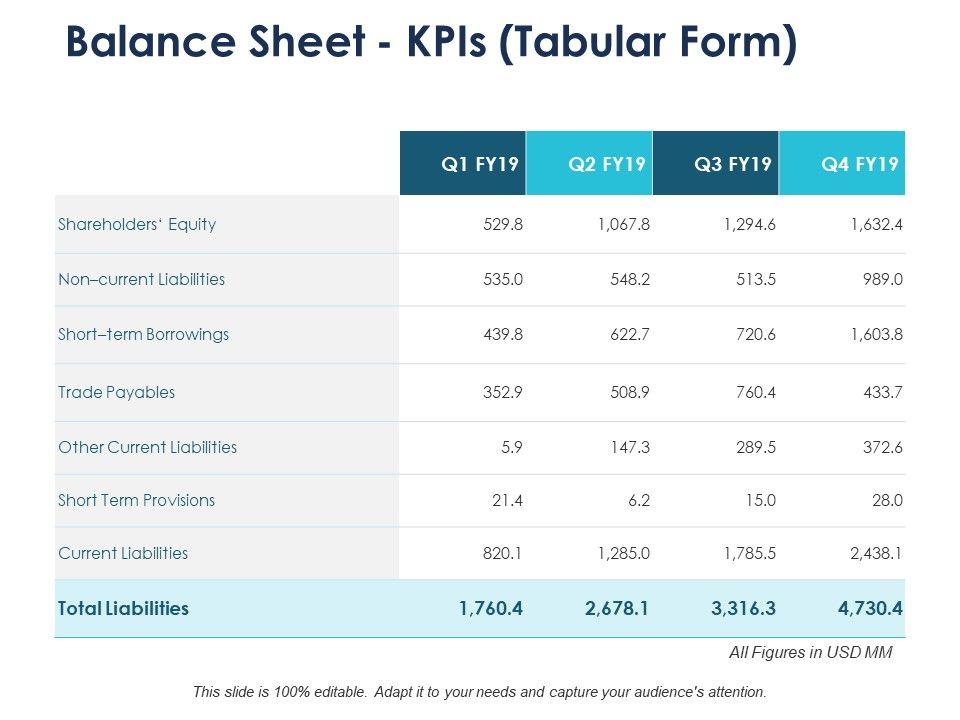 Balance Sheet - KPIs (Tabular Form)

| | Q1 FY19 | Q2 FY19 | Q3 FY19 | Q4 FY19 |
|---|---|---|---|---|
| Shareholders‘ Equity | 529.8 | 1,067.8 | 1,294.6 | 1,632.4 |
| Non–current Liabilities | 535.0 | 548.2 | 513.5 | 989.0 |
| Short–term Borrowings | 439.8 | 622.7 | 720.6 | 1,603.8 |
| Trade Payables | 352.9 | 508.9 | 760.4 | 433.7 |
| Other Current Liabilities | 5.9 | 147.3 | 289.5 | 372.6 |
| Short Term Provisions | 21.4 | 6.2 | 15.0 | 28.0 |
| Current Liabilities | 820.1 | 1,285.0 | 1,785.5 | 2,438.1 |
| Total Liabilities | 1,760.4 | 2,678.1 | 3,316.3 | 4,730.4 |

All Figures in USD MM

This slide is 100% editable. Adapt it to your needs and capture your audience's attention.